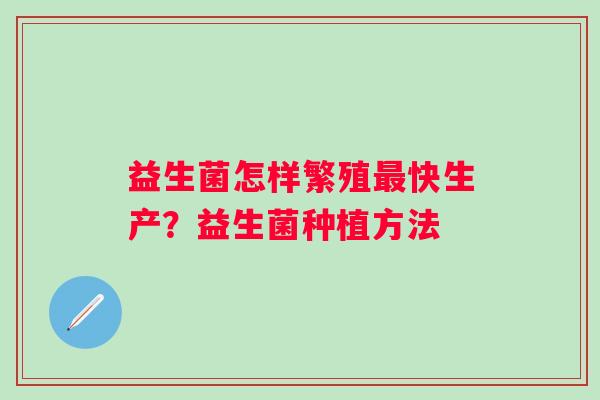 益生菌怎样繁殖最快生产？益生菌种植方法